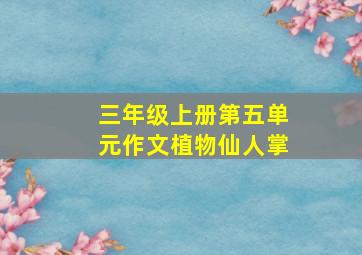 三年级上册第五单元作文植物仙人掌